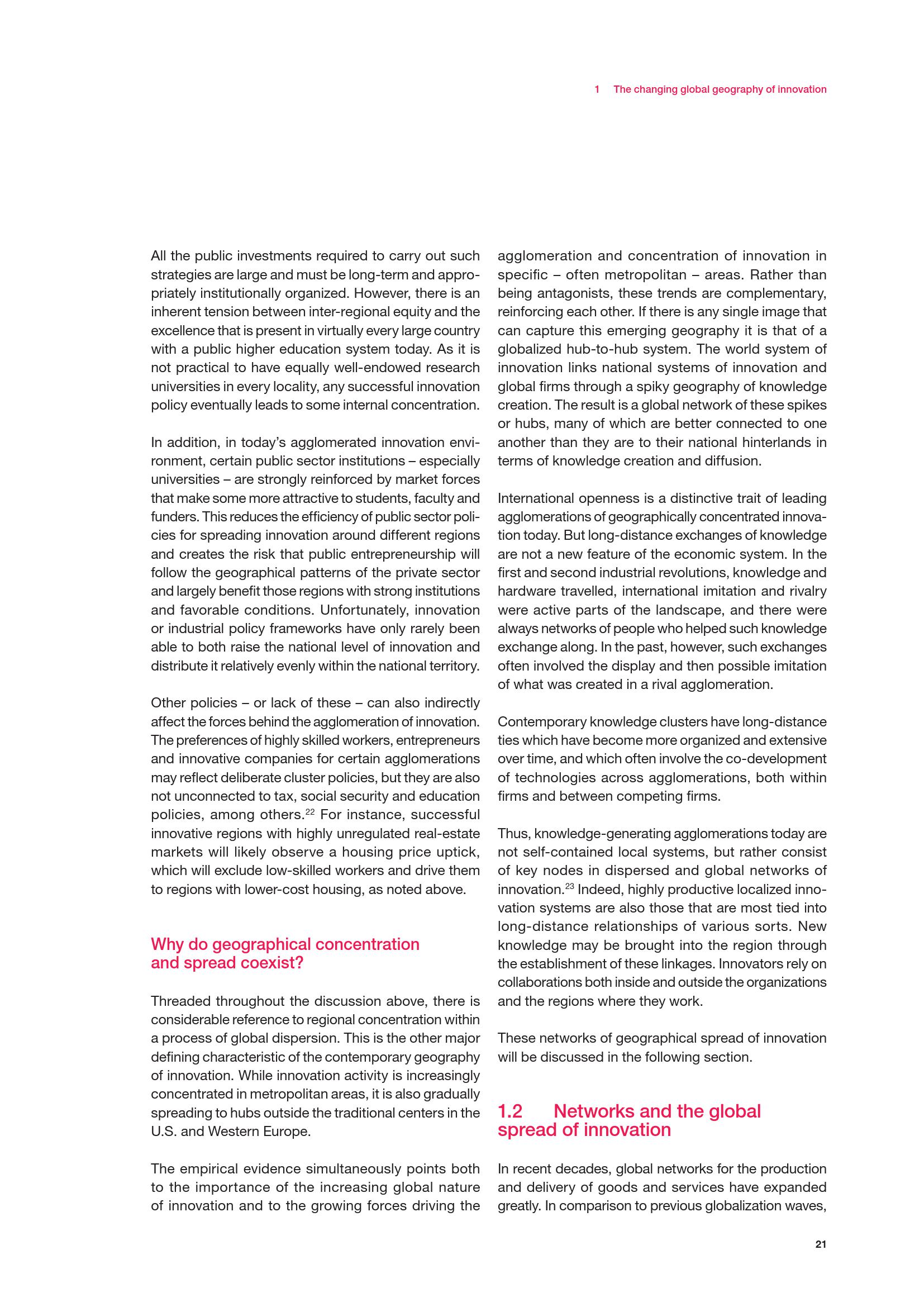 1 The changing global geography of innovation

All the public investments required to carry out such strategies are large and must be long-term and appropriately institutionally organized. However, there is an inherent tension between inter-regional equity and the excellence that is present in virtually every large country with a public higher education system today. As it is not practical to have equally well-endowed research universities in every locality, any successful innovation policy eventually leads to some internal concentration.

In addition, in today's agglomerated innovation environment, certain public sector institutions – especially universities – are strongly reinforced by market forces that make some more attractive to students, faculty and funders. This reduces the efficiency of public sector policies for spreading innovation around different regions and creates the risk that public entrepreneurship will follow the geographical patterns of the private sector and largely benefit those regions with strong institutions and favorable conditions. Unfortunately, innovation or industrial policy frameworks have only rarely been able to both raise the national level of innovation and distribute it relatively evenly within the national territory.

Other policies – or lack of these – can also indirectly affect the forces behind the agglomeration of innovation. The preferences of highly skilled workers, entrepreneurs and innovative companies for certain agglomerations may reflect deliberate cluster policies, but they are also not unconnected to tax, social security and education policies, among others.$^{22}$ For instance, successful innovative regions with highly unregulated real-estate markets will likely observe a housing price uptick, which will exclude low-skilled workers and drive them to regions with lower-cost housing, as noted above.

Why do geographical concentration and spread coexist?

Threaded throughout the discussion above, there is considerable reference to regional concentration within a process of global dispersion. This is the other major defining characteristic of the contemporary geography of innovation. While innovation activity is increasingly concentrated in metropolitan areas, it is also gradually spreading to hubs outside the traditional centers in the U.S. and Western Europe.

The empirical evidence simultaneously points both to the importance of the increasing global nature of innovation and to the growing forces driving the agglomeration and concentration of innovation in specific – often metropolitan – areas. Rather than being antagonists, these trends are complementary, reinforcing each other. If there is any single image that can capture this emerging geography it is that of a globalized hub-to-hub system. The world system of innovation links national systems of innovation and global firms through a spiky geography of knowledge creation. The result is a global network of these spikes or hubs, many of which are better connected to one another than they are to their national hinterlands in terms of knowledge creation and diffusion.

International openness is a distinctive trait of leading agglomerations of geographically concentrated innovation today. But long-distance exchanges of knowledge are not a new feature of the economic system. In the first and second industrial revolutions, knowledge and hardware travelled, international imitation and rivalry were active parts of the landscape, and there were always networks of people who helped such knowledge exchange along. In the past, however, such exchanges often involved the display and then possible imitation of what was created in a rival agglomeration.

Contemporary knowledge clusters have long-distance ties which have become more organized and extensive over time, and which often involve the co-development of technologies across agglomerations, both within firms and between competing firms.

Thus, knowledge-generating agglomerations today are not self-contained local systems, but rather consist of key nodes in dispersed and global networks of innovation.$^{23}$ Indeed, highly productive localized innovation systems are also those that are most tied into long-distance relationships of various sorts. New knowledge may be brought into the region through the establishment of these linkages. Innovators rely on collaborations both inside and outside the organizations and the regions where they work.

These networks of geographical spread of innovation will be discussed in the following section.

1.2 Networks and the global spread of innovation

In recent decades, global networks for the production and delivery of goods and services have expanded greatly. In comparison to previous globalization waves,

21